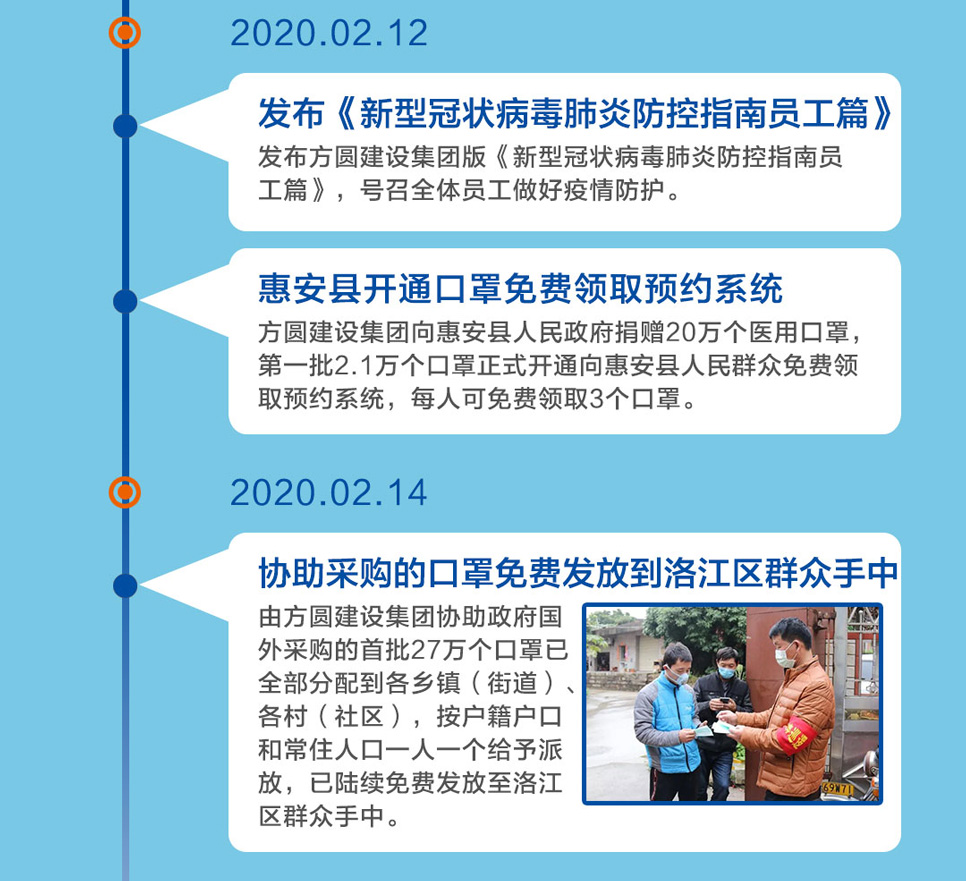 2020.02.12

发布《新型冠状病毒肺炎防控指南员工篇》

发布方圆建设集团版《新型冠状病毒肺炎防控指南员工篇》，号召全体员工做好疫情防护。

惠安县开通口罩免费领取预约系统

方圆建设集团向惠安县人民政府捐赠20万个医用口罩，第一批2.1万个口罩正式开通向惠安县人民群众免费领取预约系统，每人可免费领取3个口罩。

2020.02.14

协助采购的口罩免费发放到洛江区群众手中

由方圆建设集团协助政府国外采购的首批27万个口罩已全部分配到各乡镇（街道）、各村（社区），按户籍户口和常住人口一人一个给予派放，已陆续免费发放至洛江区群众手中。